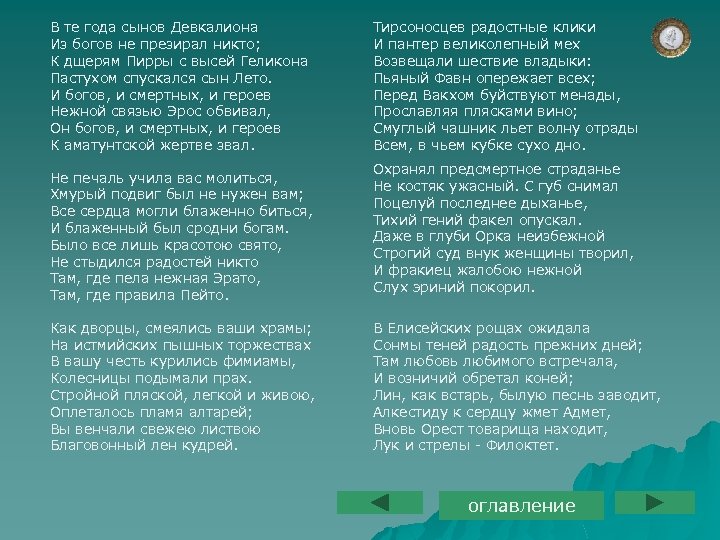 В те года сынов Девкалиона
Из богов не презирал никто;
К дщерям Пирры с высей Геликона
Пастухом спускался сын Лето.
И богов, и смертных, и героев
Нежной связью Эрос обвивал,
Он богов, и смертных, и героев
К аматунтской жертве звал.

Не печаль учила вас молиться,
Хмурый подвиг был не нужен вам;
Все сердца могли блаженно биться,
И блаженный был сродни богам.
Было все лишь красотою свято,
Не стыдился радостей никто
Там, где пела нежная Эрато,
Там, где правила Пейто.

Как дворцы, смеялись ваши храмы;
На истмийских пышных торжествах
В вашу честь курились фимиамы,
Колесницы подымали прах.
Стройной пляской, легкой и живою,
Оплеталось пламя алтарей;
Вы венчали свежею листвою
Благовонный лен кудрей.

Тирсоносцев радостные клики
И пантер великолепный мех
Возвещали шествие владыки:
Пьяный Фавн опережает всех;
Перед Вакхом буйствуют менады,
Прославляя плясками вино;
Смуглый чашник льет волну отрады
Всем, в чьем кубке сухо дно.

Охранял предсмертное страданье
Не костяк ужасный. С губ снимал
Поцелуй последнее дыханье,
Тихий гений факел опускал.
Даже в глуби Орка неизбежной
Строгий суд внук женщины творил,
И фракиец жалобою нежной
Слух эриний покорил.

В Елисейских рощах ожидала
Сонмы теней радость прежних дней;
Там любовь любимого встречала,
И возничий обретал коней;
Лин, как встарь, былую песнь заводит,
Алкестиду к сердцу жмет Адмет,
Вновь Орест товарища находит,
Лук и стрелы - Филоктет.

оглавление